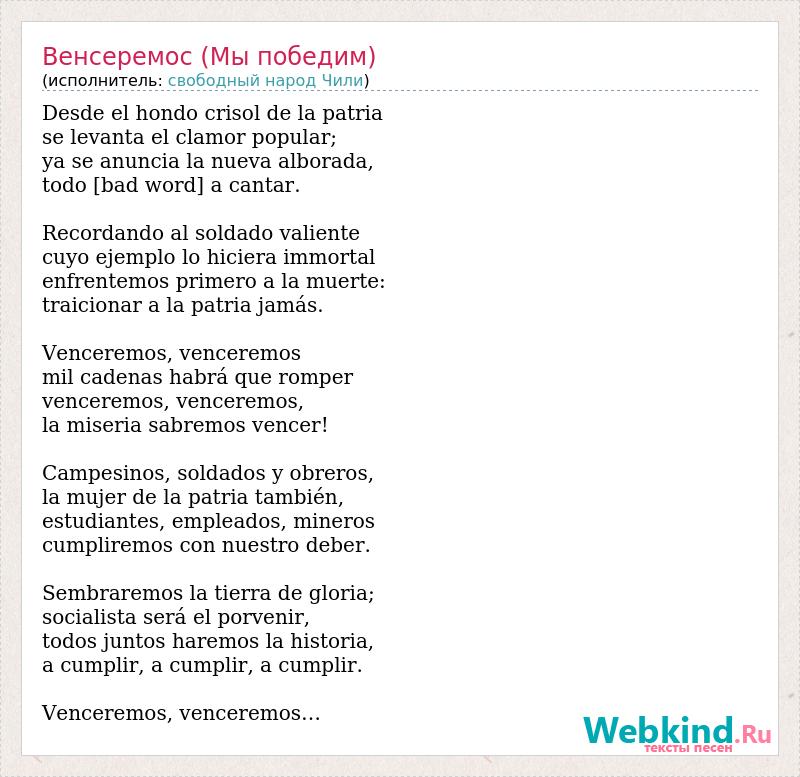 Венсеремос (Мы победим)
(исполнитель: свободный народ Чили)

Desde el hondo crisol de la patria
se levanta el clamor popular;
ya se anuncia la nueva alborada,
todo [bad word] a cantar.

Recordando al soldado valiente
cuyo ejemplo lo hiciera immortal
enfrentemos primero a la muerte:
traicionar a la patria jamás.

Venceremos, venceremos
mil cadenas habrá que romper
venceremos, venceremos,
la miseria sabremos vencer!

Campesinos, soldados y obreros,
la mujer de la patria también,
estudiantes, empleados, mineros
cumpliremos con nuestro deber.

Sembraremos la tierra de gloria;
socialista será el porvenir,
todos juntos haremos la historia,
a cumplir, a cumplir, a cumplir.

Venceremos, venceremos...

Webkind.Ru
тексты песен